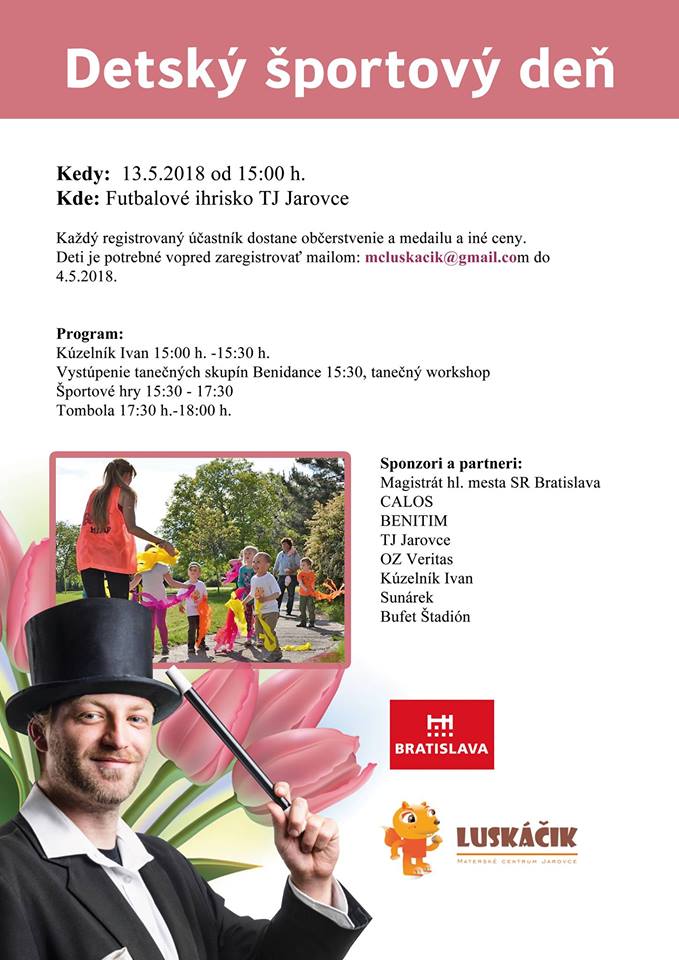 Detský športový deň

Kedy: 13.5.2018 od 15:00 h.
Kde: Futbalové ihrisko TJ Jarovce

Každý registrovaný účastník dostane občerstvenie a medailu a iné ceny. Deti je potrebné vopred zaregistrovať mailom: mcluskacik@gmail.com do 4.5.2018.

Program:
Kúzelník Ivan 15:00 h. -15:30 h.
Vystúpenie tanečných skupín Benidance 15:30, tanečný workshop
Športové hry 15:30 - 17:30
Tombola 17:30 h.-18:00 h.

Sponzori a partneri:
Magistrát hl. mesta SR Bratislava
CALOS
BENITIM
TJ Jarovce
OZ Veritas
Kúzelník Ivan
Sunárek
Bufet Štadión

BRATISLAVA

LUSKÁČIK
MATERSKÉ CENTRUM JAROVCE